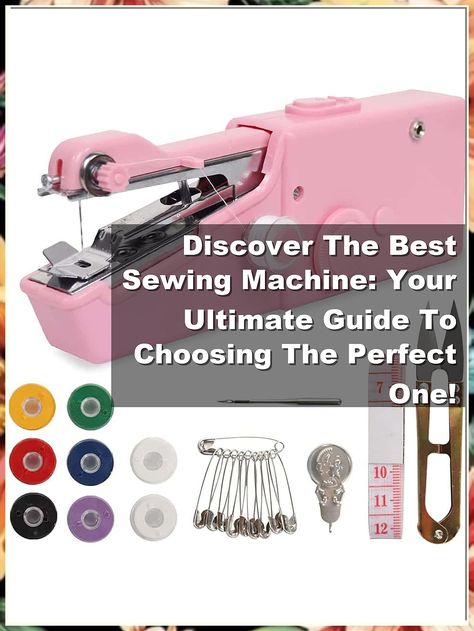 Discover The Best Sewing Machine: Your Ultimate Guide To Choosing The Perfect One!

7

10

11

12